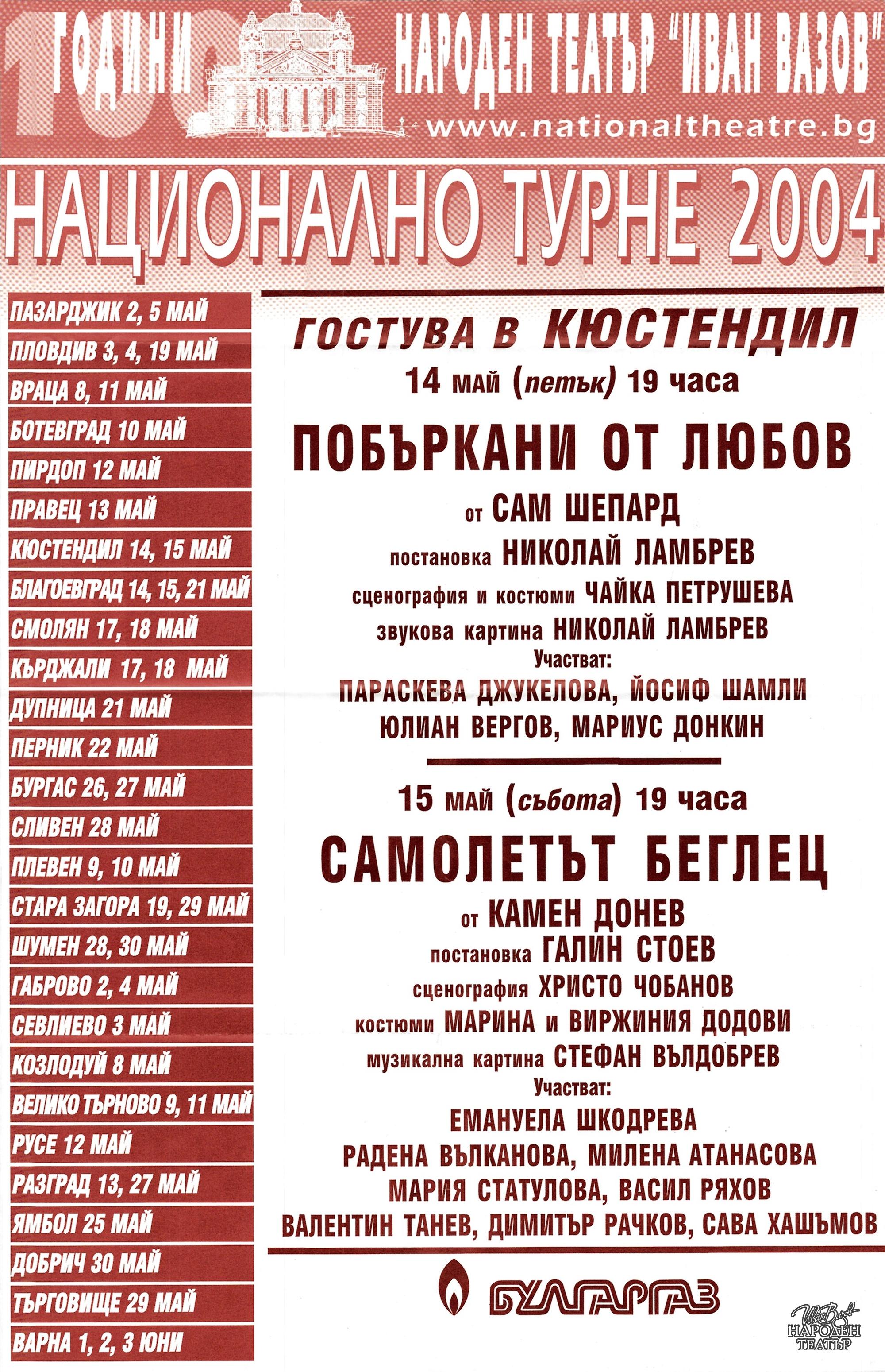 100 ГОДИНИ НАРОДЕН ТЕАТЪР "ИВАН ВАЗОВ"
www.nationaltheatre.bg

НАЦИОНАЛНО ТУРНЕ 2004

ПАЗАРДЖИК 2, 5 МАЙ
ПЛОВДИВ 3, 4, 19 МАЙ
ВРАЦА 8, 11 МАЙ
БОТЕВГРАД 10 МАЙ
ПИРДОП 12 МАЙ
ПРАВЕЦ 13 МАЙ
КЮСТЕНДИЛ 14, 15 МАЙ
БЛАГОЕВГРАД 14, 15, 21 МАЙ
СМОЛЯН 17, 18 МАЙ
КЪРДЖАЛИ 17, 18 МАЙ
ДУПНИЦА 21 МАЙ
ПЕРНИК 22 МАЙ
БУРГАС 26, 27 МАЙ
СЛИВЕН 28 МАЙ
ПЛЕВЕН 9, 10 МАЙ
СТАРА ЗАГОРА 19, 29 МАЙ
ШУМЕН 28, 30 МАЙ
ГАБРОВО 2, 4 МАЙ
СЕВЛИЕВО 3 МАЙ
КОЗЛОДУЙ 8 МАЙ
ВЕЛИКО ТЪРНОВО 9, 11 МАЙ
РУСЕ 12 МАЙ
РАЗГРАД 13, 27 МАЙ
ЯМБОЛ 25 МАЙ
ДОБРИЧ 30 МАЙ
ТЪРГОВИЩЕ 29 МАЙ
ВАРНА 1, 2, 3 ЮНИ

ГОСТУВА В КЮСТЕНДИЛ
14 май (петък) 19 часа
ПОБЪРКАНИ ОТ ЛЮБОВ
от САМ ШЕПАРД
постановка НИКОЛАЙ ЛАМБРЕВ
сценография и костюми ЧАЙКА ПЕТРУШЕВА
звукова картина НИКОЛАЙ ЛАМБРЕВ
Участват:
ПАРАСКЕВА ДЖУКЕЛОВА, ЙОСИФ ШАМЛИ
ЮЛИАН ВЕРГОВ, МАРИУС ДОНКИН

15 май (събота) 19 часа
САМОЛЕТЪТ БЕГЛЕЦ
от КАМЕН ДОНЕВ
постановка ГАЛИН СТОЕВ
сценография ХРИСТО ЧОБАНОВ
костюми МАРИНА и ВИРЖИНИЯ ДОДОВИ
музикална картина СТЕФАН ВЪЛДОБРЕВ
Участват:
ЕМАНУЕЛА ШКОДРЕВА
РАДЕНА ВЪЛКАНОВА, МИЛЕНА АТАНАСОВА
МАРИЯ СТАТУЛОВА, ВАСИЛ РЯХОВ
ВАЛЕНТИН ТАНЕВ, ДИМИТЪР РАЧКОВ, САВА ХАШЪМОВ

БУЛГАРГАЗ

Иван Вазов
НАРОДЕН ТЕАТЪР